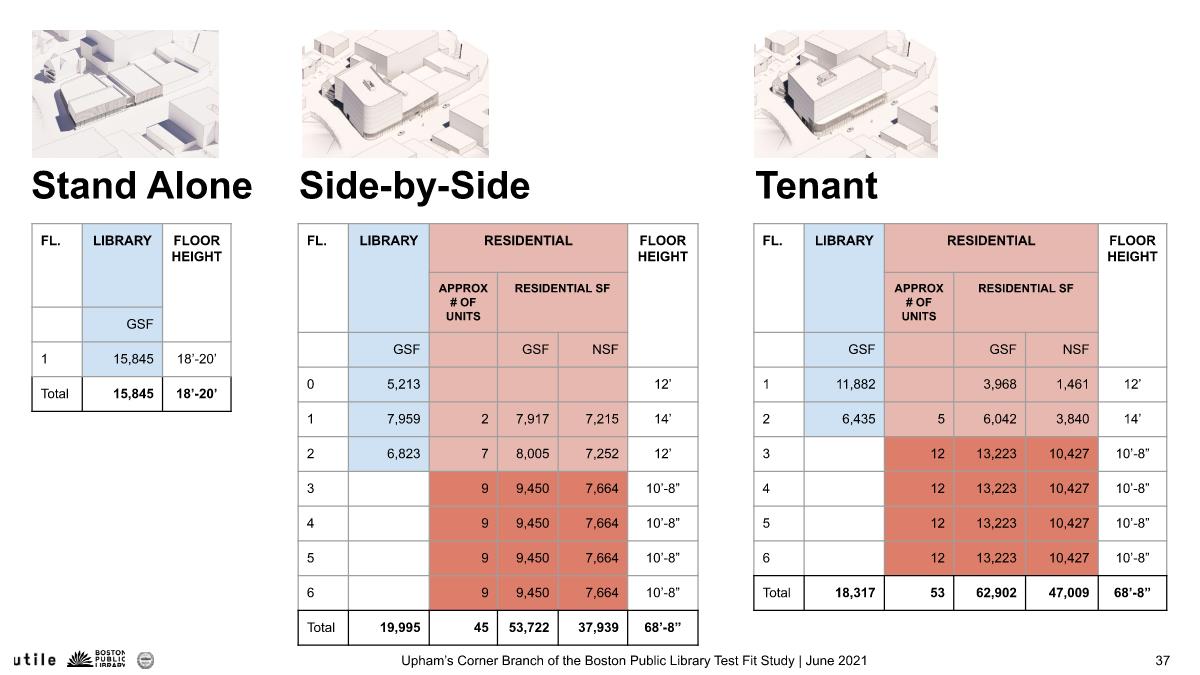 Stand Alone

| FL. | LIBRARY | FLOOR HEIGHT |
|---|---|---|
| | GSF | |
| 1 | 15,845 | 18'-20' |
| Total | 15,845 | 18'-20' |

Side-by-Side

| FL. | LIBRARY | RESIDENTIAL | | | FLOOR HEIGHT |
|---|---|---|---|---|---|
| | | APPROX # OF UNITS | RESIDENTIAL SF | | |
| | GSF | | GSF | NSF | |
| 0 | 5,213 | | | | 12' |
| 1 | 7,959 | 2 | 7,917 | 7,215 | 14' |
| 2 | 6,823 | 7 | 8,005 | 7,252 | 12' |
| 3 | | 9 | 9,450 | 7,664 | 10'-8" |
| 4 | | 9 | 9,450 | 7,664 | 10'-8" |
| 5 | | 9 | 9,450 | 7,664 | 10'-8" |
| 6 | | 9 | 9,450 | 7,664 | 10'-8" |
| Total | 19,995 | 45 | 53,722 | 37,939 | 68'-8" |

Tenant

| FL. | LIBRARY | RESIDENTIAL | | | FLOOR HEIGHT |
|---|---|---|---|---|---|
| | | APPROX # OF UNITS | RESIDENTIAL SF | | |
| | GSF | | GSF | NSF | |
| 1 | 11,882 | | 3,968 | 1,461 | 12' |
| 2 | 6,435 | 5 | 6,042 | 3,840 | 14' |
| 3 | | 12 | 13,223 | 10,427 | 10'-8" |
| 4 | | 12 | 13,223 | 10,427 | 10'-8" |
| 5 | | 12 | 13,223 | 10,427 | 10'-8" |
| 6 | | 12 | 13,223 | 10,427 | 10'-8" |
| Total | 18,317 | 53 | 62,902 | 47,009 | 68'-8" |

utile BOSTON PUBLIC LIBRARY

Upham's Corner Branch of the Boston Public Library Test Fit Study | June 2021

37